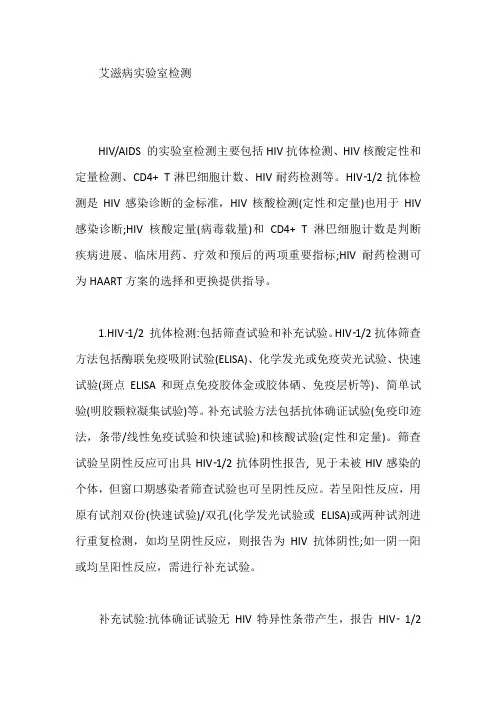 艾滋病实验室检测

HIV/AIDS 的实验室检测主要包括 HIV 抗体检测、HIV 核酸定性和定量检测、CD4+ T 淋巴细胞计数、HIV 耐药检测等。HIV-1/2 抗体检测是 HIV 感染诊断的金标准，HIV 核酸检测(定性和定量)也用于 HIV 感染诊断;HIV 核酸定量(病毒载量)和 CD4+ T 淋巴细胞计数是判断疾病进展、临床用药、疗效和预后的两项重要指标;HIV 耐药检测可为 HAART 方案的选择和更换提供指导。

1.HIV-1/2 抗体检测:包括筛查试验和补充试验。HIV-1/2 抗体筛查方法包括酶联免疫吸附试验(ELISA)、化学发光或免疫荧光试验、快速试验(斑点 ELISA 和斑点免疫胶体金或胶体硒、免疫层析等)、简单试验(明胶颗粒凝集试验)等。补充试验方法包括抗体确证试验(免疫印迹法，条带/线性免疫试验和快速试验)和核酸试验(定性和定量)。筛查试验呈阴性反应可出具 HIV-1/2 抗体阴性报告，见于未被 HIV 感染的个体，但窗口期感染者筛查试验也可呈阴性反应。若呈阳性反应，用原有试剂双份(快速试验)/双孔(化学发光试验或 ELISA)或两种试剂进行重复检测，如均呈阴性反应，则报告为 HIV 抗体阴性;如一阴一阳或均呈阳性反应，需进行补充试验。

补充试验:抗体确证试验无 HIV 特异性条带产生，报告 HIV- 1/2